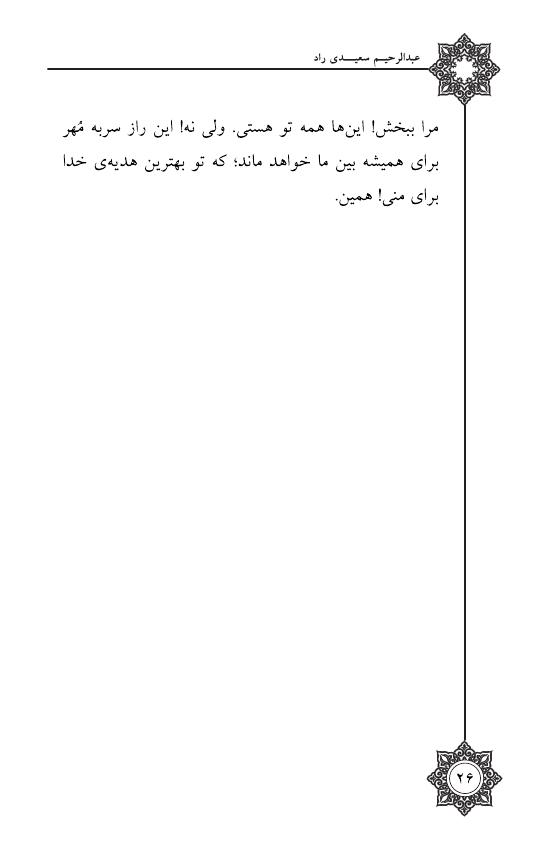 عبدالرحیم سعیدی راد

مرا ببخش! این‌ها همه تو هستی. ولی نه! این راز سربه مُهر برای همیشه بین ما خواهد ماند؛ که تو بهترین هدیه‌ی خدا برای منی! همین.

۲۶